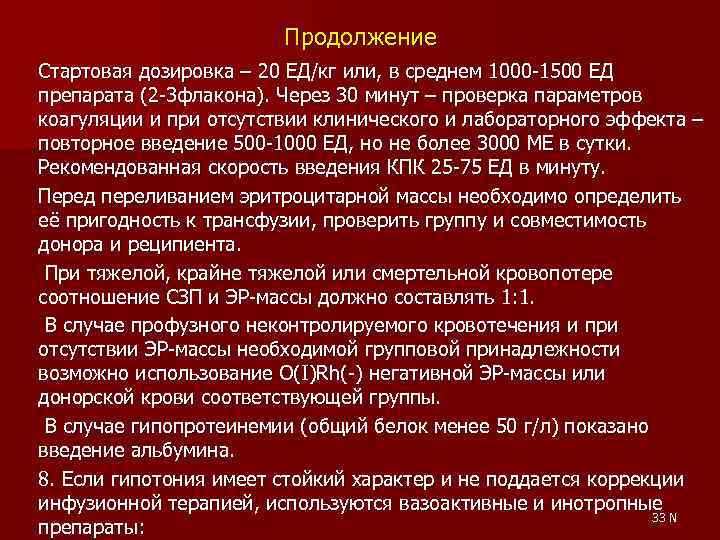 Продолжение

Стартовая дозировка – 20 ЕД/кг или, в среднем 1000-1500 ЕД препарата (2-3флакона). Через 30 минут – проверка параметров коагуляции и при отсутствии клинического и лабораторного эффекта – повторное введение 500-1000 ЕД, но не более 3000 МЕ в сутки. Рекомендованная скорость введения КПК 25-75 ЕД в минуту.

Перед переливанием эритроцитарной массы необходимо определить её пригодность к трансфузии, проверить группу и совместимость донора и реципиента.

При тяжелой, крайне тяжелой или смертельной кровопотере соотношение СЗП и ЭР-массы должно составлять 1:1.

В случае профузного неконтролируемого кровотечения и при отсутствии ЭР-массы необходимой групповой принадлежности возможно использование O(I)Rh(-) негативной ЭР-массы или донорской крови соответствующей группы.

В случае гипопротеинемии (общий белок менее 50 г/л) показано введение альбумина.

8. Если гипотония имеет стойкий характер и не поддается коррекции инфузионной терапией, используются вазоактивные и инотропные препараты:

33 N